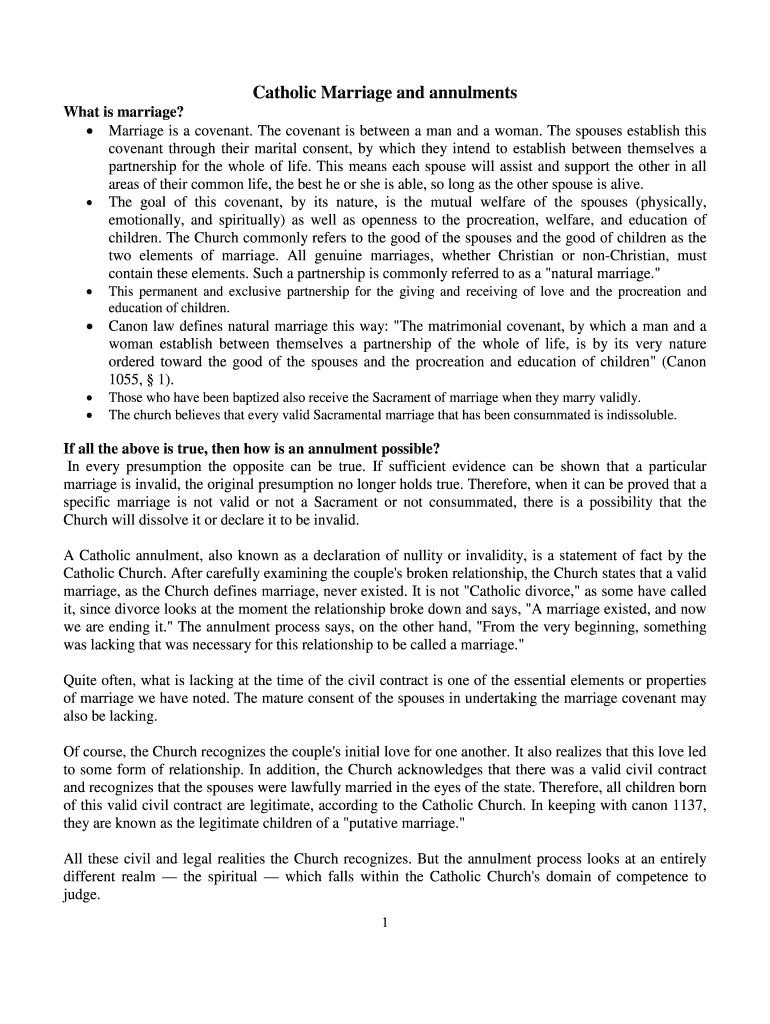 Catholic Marriage and annulments

What is marriage?

• Marriage is a covenant. The covenant is between a man and a woman. The spouses establish this covenant through their marital consent, by which they intend to establish between themselves a partnership for the whole of life. This means each spouse will assist and support the other in all areas of their common life, the best he or she is able, so long as the other spouse is alive.
• The goal of this covenant, by its nature, is the mutual welfare of the spouses (physically, emotionally, and spiritually) as well as openness to the procreation, welfare, and education of children. The Church commonly refers to the good of the spouses and the good of children as the two elements of marriage. All genuine marriages, whether Christian or non-Christian, must contain these elements. Such a partnership is commonly referred to as a "natural marriage."
• This permanent and exclusive partnership for the giving and receiving of love and the procreation and education of children.
• Canon law defines natural marriage this way: "The matrimonial covenant, by which a man and a woman establish between themselves a partnership of the whole of life, is by its very nature ordered toward the good of the spouses and the procreation and education of children" (Canon 1055, § 1).
• Those who have been baptized also receive the Sacrament of marriage when they marry validly.
• The church believes that every valid Sacramental marriage that has been consummated is indissoluble.

If all the above is true, then how is an annulment possible?

In every presumption the opposite can be true. If sufficient evidence can be shown that a particular marriage is invalid, the original presumption no longer holds true. Therefore, when it can be proved that a specific marriage is not valid or not a Sacrament or not consummated, there is a possibility that the Church will dissolve it or declare it to be invalid.

A Catholic annulment, also known as a declaration of nullity or invalidity, is a statement of fact by the Catholic Church. After carefully examining the couple's broken relationship, the Church states that a valid marriage, as the Church defines marriage, never existed. It is not "Catholic divorce," as some have called it, since divorce looks at the moment the relationship broke down and says, "A marriage existed, and now we are ending it." The annulment process says, on the other hand, "From the very beginning, something was lacking that was necessary for this relationship to be called a marriage."

Quite often, what is lacking at the time of the civil contract is one of the essential elements or properties of marriage we have noted. The mature consent of the spouses in undertaking the marriage covenant may also be lacking.

Of course, the Church recognizes the couple's initial love for one another. It also realizes that this love led to some form of relationship. In addition, the Church acknowledges that there was a valid civil contract and recognizes that the spouses were lawfully married in the eyes of the state. Therefore, all children born of this valid civil contract are legitimate, according to the Catholic Church. In keeping with canon 1137, they are known as the legitimate children of a "putative marriage."

All these civil and legal realities the Church recognizes. But the annulment process looks at an entirely different realm — the spiritual — which falls within the Catholic Church's domain of competence to judge.

1